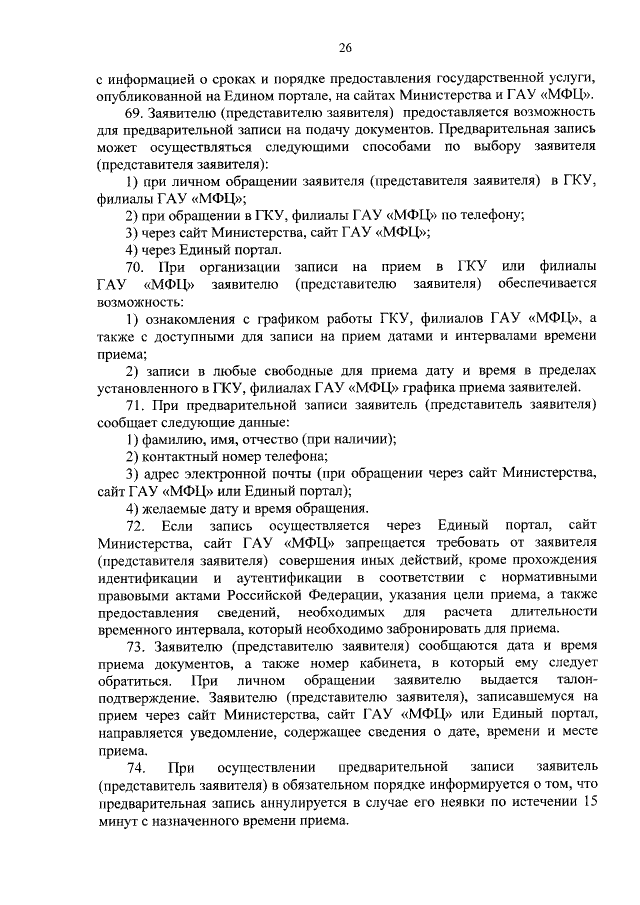 26

с информацией о сроках и порядке предоставления государственной услуги, опубликованной на Едином портале, на сайтах Министерства и ГАУ «МФЦ».

69. Заявителю (представителю заявителя) предоставляется возможность для предварительной записи на подачу документов. Предварительная запись может осуществляться следующими способами по выбору заявителя (представителя заявителя):

1) при личном обращении заявителя (представителя заявителя) в ГКУ, филиалы ГАУ «МФЦ»;

2) при обращении в ГКУ, филиалы ГАУ «МФЦ» по телефону;

3) через сайт Министерства, сайт ГАУ «МФЦ»;

4) через Единый портал.

70. При организации записи на прием в ГКУ или филиалы ГАУ «МФЦ» заявителю (представителю заявителя) обеспечивается возможность:

1) ознакомления с графиком работы ГКУ, филиалов ГАУ «МФЦ», а также с доступными для записи на прием датами и интервалами времени приема;

2) записи в любые свободные для приема дату и время в пределах установленного в ГКУ, филиалах ГАУ «МФЦ» графика приема заявителей.

71. При предварительной записи заявитель (представитель заявителя) сообщает следующие данные:

1) фамилию, имя, отчество (при наличии);

2) контактный номер телефона;

3) адрес электронной почты (при обращении через сайт Министерства, сайт ГАУ «МФЦ» или Единый портал);

4) желаемые дату и время обращения.

72. Если запись осуществляется через Единый портал, сайт Министерства, сайт ГАУ «МФЦ» запрещается требовать от заявителя (представителя заявителя) совершения иных действий, кроме прохождения идентификации и аутентификации в соответствии с нормативными правовыми актами Российской Федерации, указания цели приема, а также предоставления сведений, необходимых для расчета длительности временного интервала, который необходимо забронировать для приема.

73. Заявителю (представителю заявителя) сообщаются дата и время приема документов, а также номер кабинета, в который ему следует обратиться. При личном обращении заявителю выдается талон-подтверждение. Заявителю (представителю заявителя), записавшемуся на прием через сайт Министерства, сайт ГАУ «МФЦ» или Единый портал, направляется уведомление, содержащее сведения о дате, времени и месте приема.

74. При осуществлении предварительной записи заявитель (представитель заявителя) в обязательном порядке информируется о том, что предварительная запись аннулируется в случае его неявки по истечении 15 минут с назначенного времени приема.